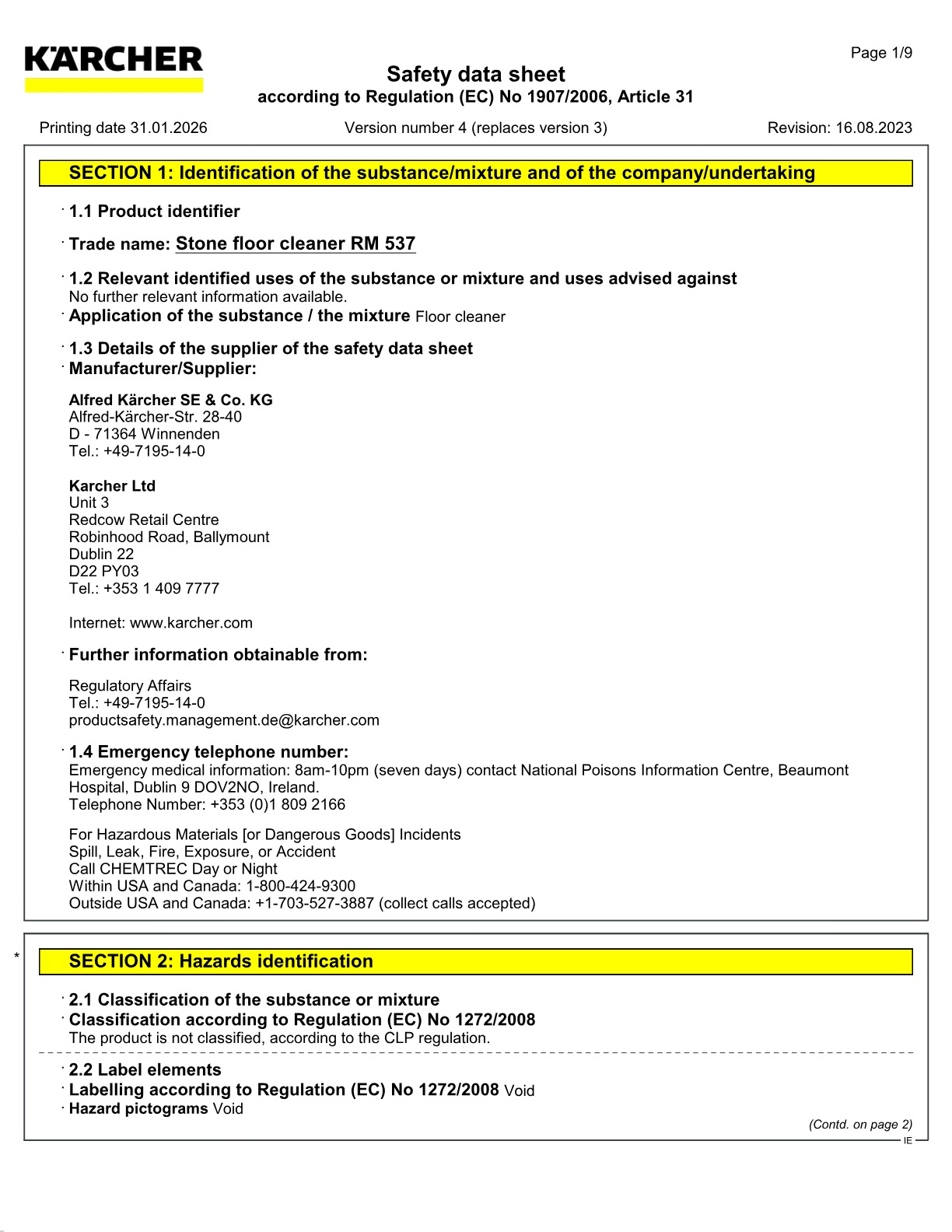 KÄRCHER

Page 1/9

Safety data sheet
according to Regulation (EC) No 1907/2006, Article 31

Printing date 31.01.2026 Version number 4 (replaces version 3) Revision: 16.08.2023

SECTION 1: Identification of the substance/mixture and of the company/undertaking

· 1.1 Product identifier

· Trade name: Stone floor cleaner RM 537

· 1.2 Relevant identified uses of the substance or mixture and uses advised against
No further relevant information available.
· Application of the substance / the mixture Floor cleaner

· 1.3 Details of the supplier of the safety data sheet
· Manufacturer/Supplier:

Alfred Kärcher SE & Co. KG
Alfred-Kärcher-Str. 28-40
D - 71364 Winnenden
Tel.: +49-7195-14-0

Karcher Ltd
Unit 3
Redcow Retail Centre
Robinhood Road, Ballymount
Dublin 22
D22 PY03
Tel.: +353 1 409 7777

Internet: www.karcher.com

· Further information obtainable from:

Regulatory Affairs
Tel.: +49-7195-14-0
productsafety.management.de@karcher.com

· 1.4 Emergency telephone number:
Emergency medical information: 8am-10pm (seven days) contact National Poisons Information Centre, Beaumont Hospital, Dublin 9 DOV2NO, Ireland.
Telephone Number: +353 (0)1 809 2166

For Hazardous Materials [or Dangerous Goods] Incidents
Spill, Leak, Fire, Exposure, or Accident
Call CHEMTREC Day or Night
Within USA and Canada: 1-800-424-9300
Outside USA and Canada: +1-703-527-3887 (collect calls accepted)

* SECTION 2: Hazards identification

· 2.1 Classification of the substance or mixture
· Classification according to Regulation (EC) No 1272/2008
The product is not classified, according to the CLP regulation.

· 2.2 Label elements
· Labelling according to Regulation (EC) No 1272/2008 Void
· Hazard pictograms Void

(Contd. on page 2)
IE